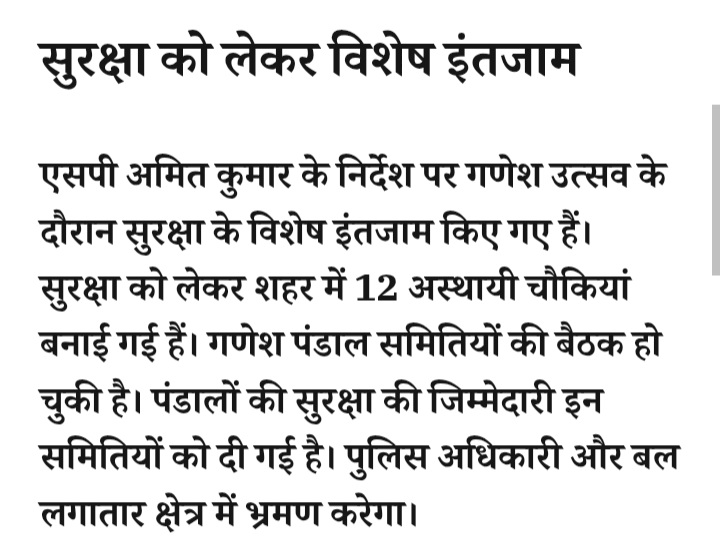 सुरक्षा को लेकर विशेष इंतजाम

एसपी अमित कुमार के निर्देश पर गणेश उत्सव के दौरान सुरक्षा के विशेष इंतजाम किए गए हैं। सुरक्षा को लेकर शहर में 12 अस्थायी चौकियां बनाई गई हैं। गणेश पंडाल समितियों की बैठक हो चुकी है। पंडालों की सुरक्षा की जिम्मेदारी इन समितियों को दी गई है। पुलिस अधिकारी और बल लगातार क्षेत्र में भ्रमण करेगा।